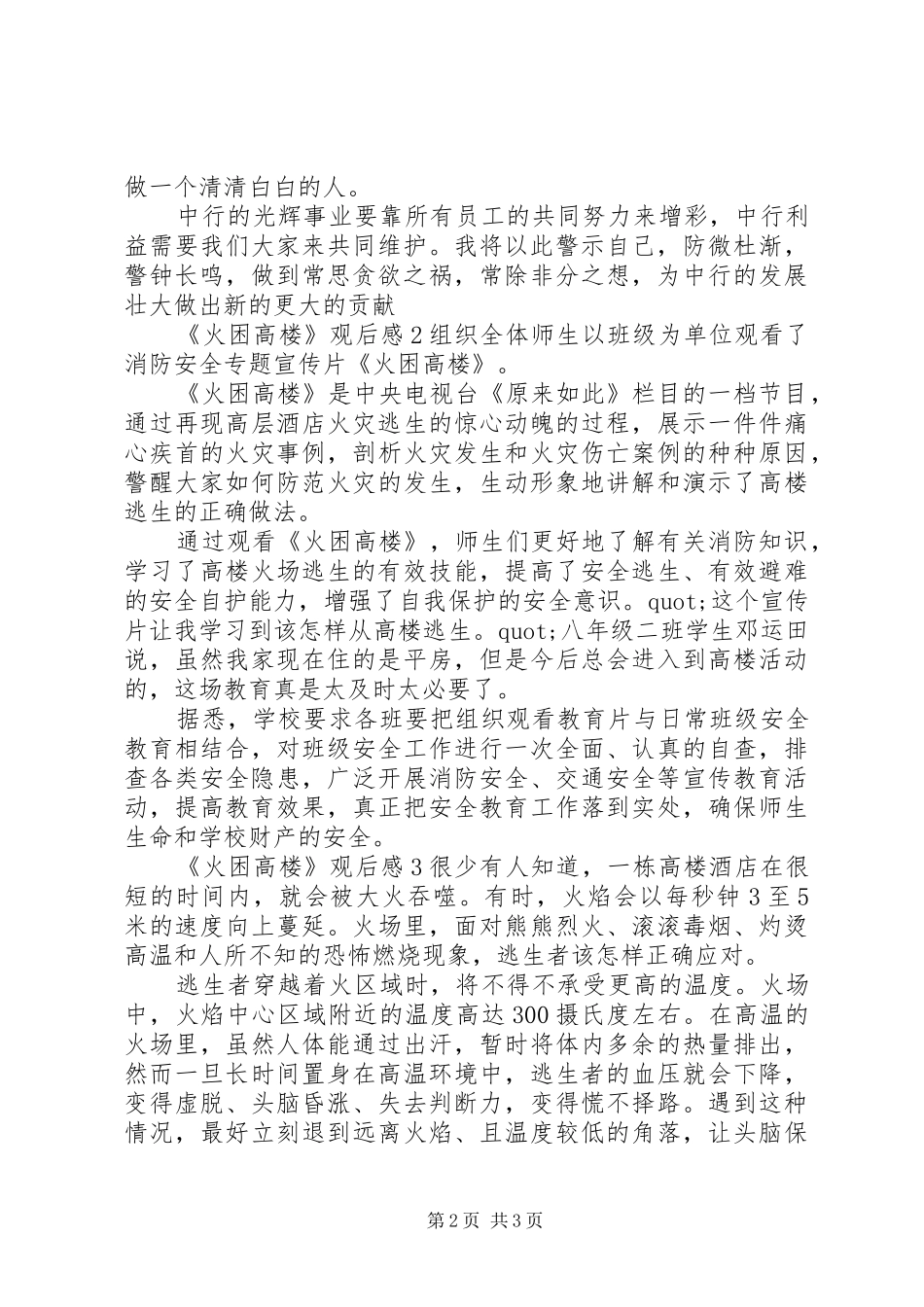 做一个清清白白的人。

中行的光辉事业要靠所有员工的共同努力来增彩，中行利益需要我们大家来共同维护。我将以此警示自己，防微杜渐，警钟长鸣，做到常思贪欲之祸，常除非分之想，为中行的发展壮大做出新的更大的贡献

《火困高楼》观后感2组织全体师生以班级为单位观看了消防安全专题宣传片《火困高楼》。

《火困高楼》是中央电视台《原来如此》栏目的一档节目，通过再现高层酒店火灾逃生的惊心动魄的过程，展示一件件痛心疾首的火灾事例，剖析火灾发生和火灾伤亡案例的种种原因，警醒大家如何防范火灾的发生，生动形象地讲解和演示了高楼逃生的正确做法。

通过观看《火困高楼》，师生们更好地了解有关消防知识，学习了高楼火场逃生的有效技能，提高了安全逃生、有效避难的安全自护能力，增强了自我保护的安全意识。quot;这个宣传片让我学习到该怎样从高楼逃生。quot;八年级二班学生邓运田说，虽然我家现在住的是平房，但是今后总会进入到高楼活动的，这场教育真是太及时太必要了。

据悉，学校要求各班要把组织观看教育片与日常班级安全教育相结合，对班级安全工作进行一次全面、认真的自查，排查各类安全隐患，广泛开展消防安全、交通安全等宣传教育活动，提高教育效果，真正把安全教育工作落到实处，确保师生生命和学校财产的安全。

《火困高楼》观后感3很少有人知道，一栋高楼酒店在很短的时间内，就会被大火吞噬。有时，火焰会以每秒钟3至5米的速度向上蔓延。火场里，面对熊熊烈火、滚滚毒烟、灼烫高温和人所不知的恐怖燃烧现象，逃生者该怎样正确应对。

逃生者穿越着火区域时，将不得不承受更高的温度。火场中，火焰中心区域附近的温度高达300摄氏度左右。在高温的火场里，虽然人体能通过出汗，暂时将体内多余的热量排出，然而一旦长时间置身在高温环境中，逃生者的血压就会下降，变得虚脱、头脑昏涨、失去判断力，变得慌不择路。遇到这种情况，最好立刻退到远离火焰、且温度较低的角落，让头脑保

第2页 共3页